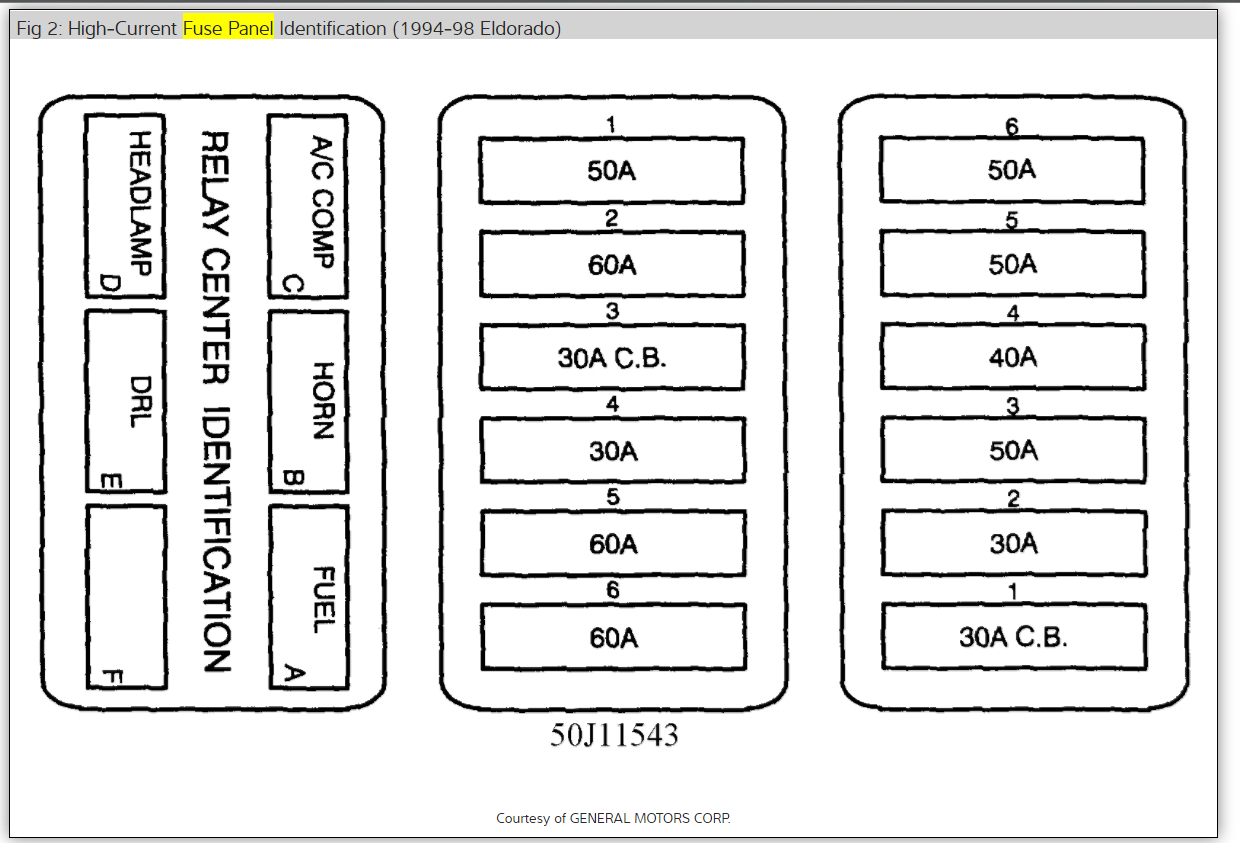 Fig 2: High-Current Fuse Panel Identification (1994-98 Eldorado)

HEADLAMP D

DRL E

F

RELAY CENTER IDENTIFICATION

A/C COMP C

HORN B

FUEL A

1
50A
2
60A
3
30A C.B.
4
30A
5
60A
6
60A

6
50A
5
50A
4
40A
3
50A
2
30A
1
30A C.B.

50J11543

Courtesy of GENERAL MOTORS CORP.